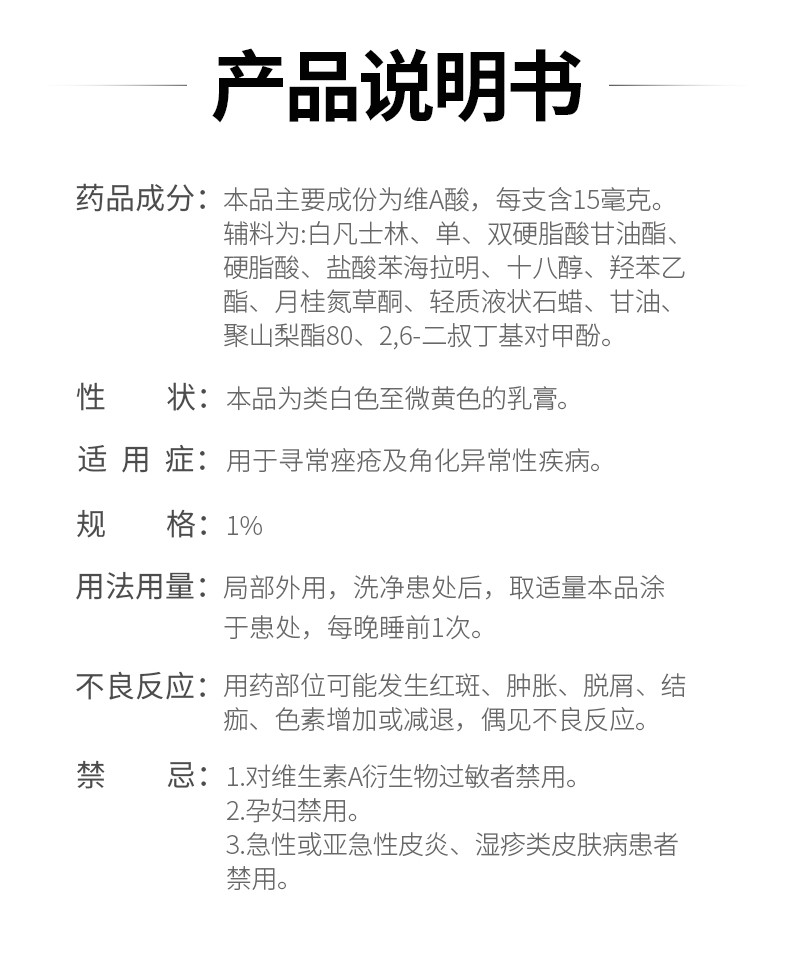 产品说明书

药品成分：本品主要成份为维A酸，每支含15毫克。辅料为:白凡士林、单、双硬脂酸甘油酯、硬脂酸、盐酸苯海拉明、十八醇、羟苯乙酯、月桂氮草酮、轻质液状石蜡、甘油、聚山梨酯80、2,6-二叔丁基对甲酚。

性　　状：本品为类白色至微黄色的乳膏。

适 用 症：用于寻常痤疮及角化异常性疾病。

规　　格：1%

用法用量：局部外用，洗净患处后，取适量本品涂于患处，每晚睡前1次。

不良反应：用药部位可能发生红斑、肿胀、脱屑、结痂、色素增加或减退，偶见不良反应。

禁　　忌：1.对维生素A衍生物过敏者禁用。
2.孕妇禁用。
3.急性或亚急性皮炎、湿疹类皮肤病患者禁用。